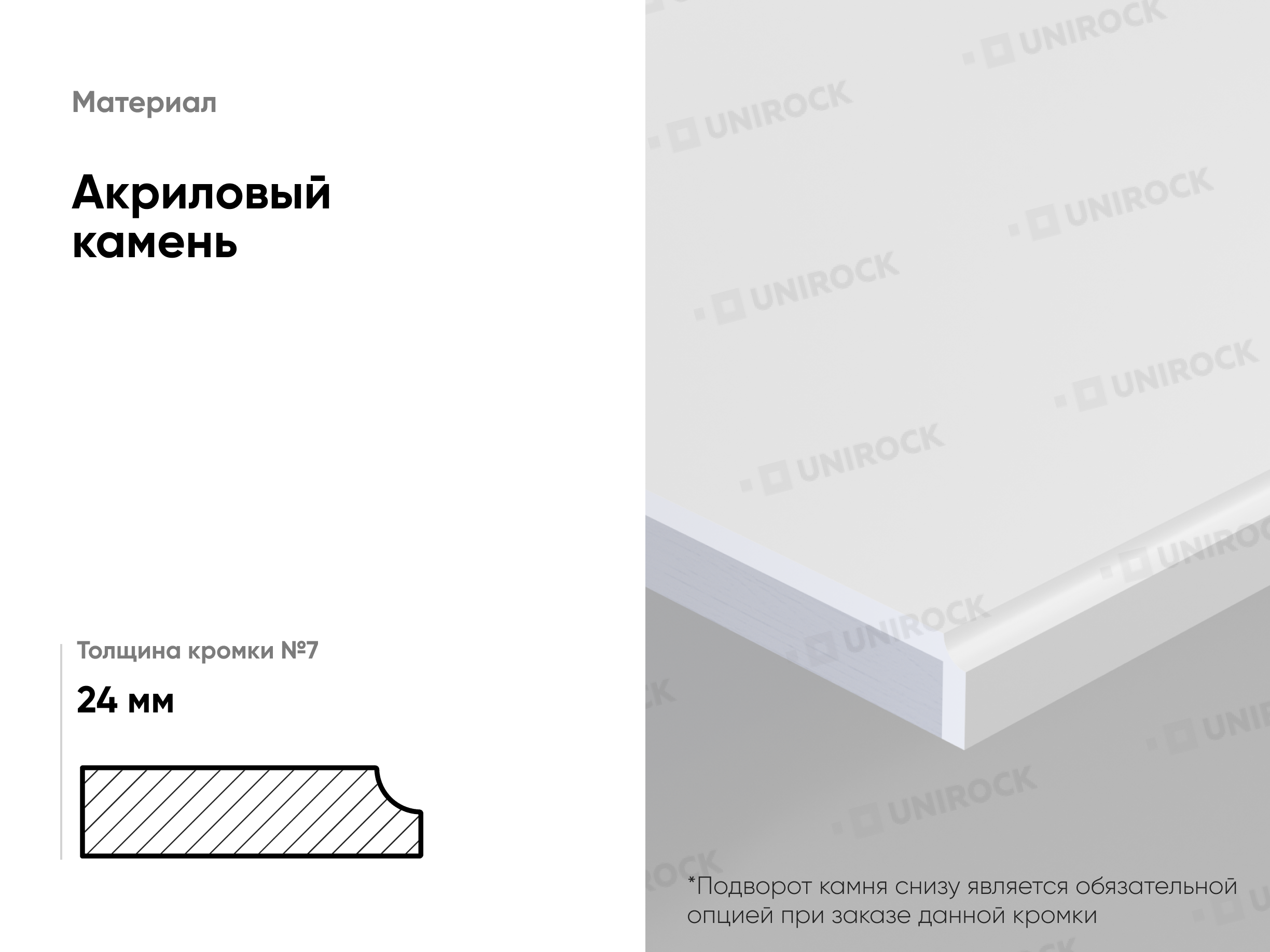 Материал

Акриловый
камень

Толщина кромки №7

24 мм

*Подворот камня снизу является обязательной опцией при заказе данной кромки

UNIROCK